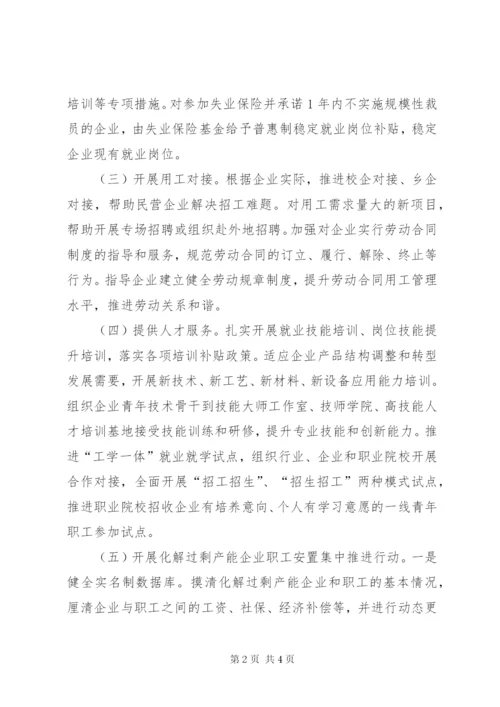 培训等专项措施。对参加失业保险并承诺1年内不实施规模性裁员的企业，由失业保险基金给予普惠制稳定就业岗位补贴，稳定企业现有就业岗位。

（三）开展用工对接。根据企业实际，推进校企对接、乡企对接，帮助民营企业解决招工难题。对用工需求量大的新项目，帮助开展专场招聘或组织赴外地招聘。加强对企业实行劳动合同制度的指导和服务，规范劳动合同的订立、履行、解除、终止等行为。指导企业建立健全劳动规章制度，提升劳动合同用工管理水平，推进劳动关系和谐。

（四）提供人才服务。扎实开展就业技能培训、岗位技能提升培训，落实各项培训补贴政策。适应企业产品结构调整和转型发展需要，开展新技术、新工艺、新材料、新设备应用能力培训。组织企业青年技术骨干到技能大师工作室、技师学院、高技能人才培训基地接受技能训练和研修，提升专业技能和创新能力。推进“工学一体”就业就学试点，组织行业、企业和职业院校开展合作对接，全面开展“招工招生”、“招生招工”两种模式试点，推进职业院校招收企业有培养意向、个人有学习意愿的一线青年职工参加试点。

（五）开展化解过剩产能企业职工安置集中推进行动。一是健全实名制数据库。摸清化解过剩产能企业和职工的基本情况，厘清企业与职工之间的工资、社保、经济补偿等，并进行动态更

第2页 共4页